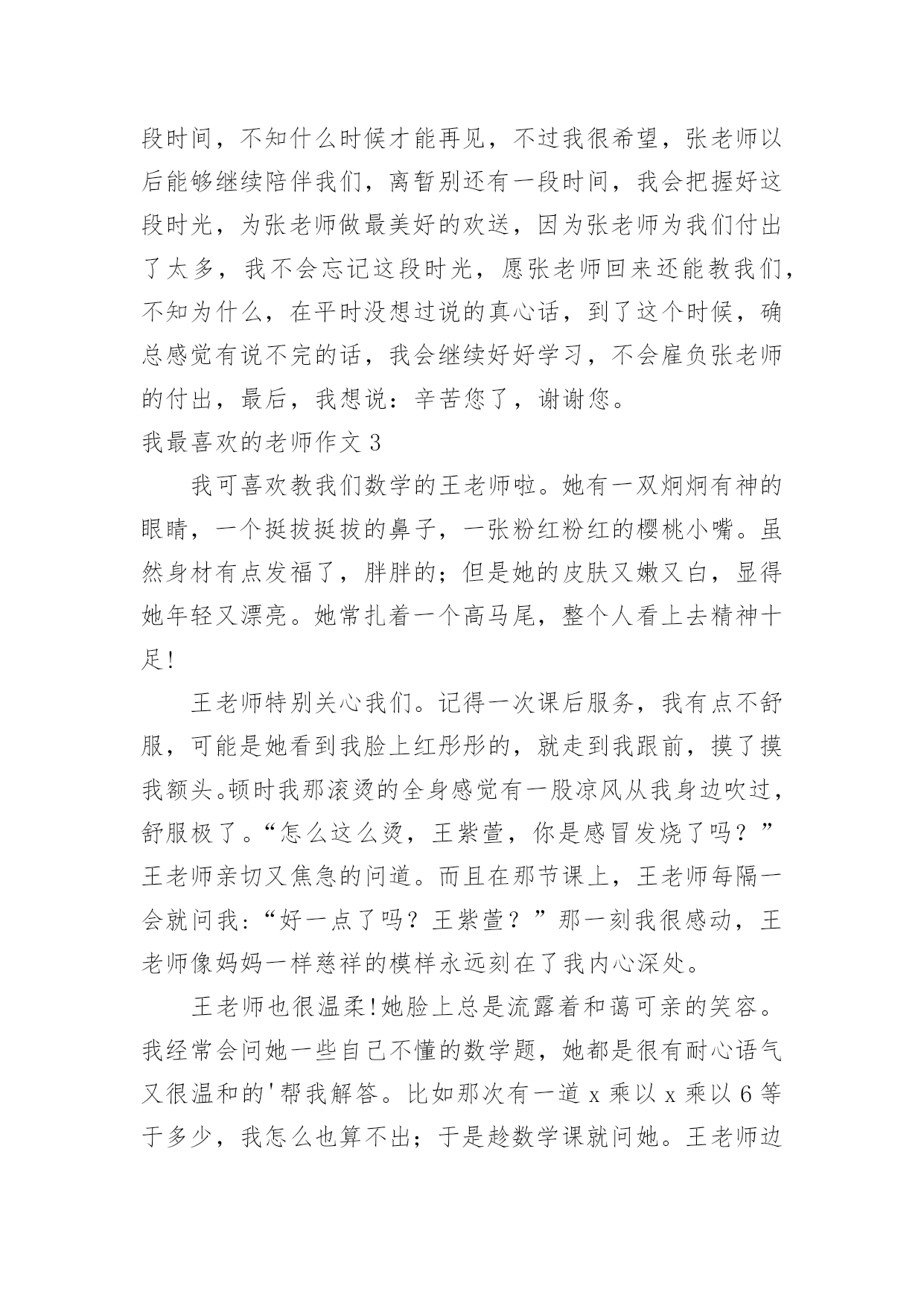 段时间，不知什么时候才能再见，不过我很希望，张老师以后能够继续陪伴我们，离暂别还有一段时间，我会把握好这段时光，为张老师做最美好的欢送，因为张老师为我们付出了太多，我不会忘记这段时光，愿张老师回来还能教我们，不知为什么，在平时没想过说的真心话，到了这个时候，确总感觉有说不完的话，我会继续好好学习，不会雇负张老师的付出，最后，我想说：辛苦您了，谢谢您。

我最喜欢的老师作文 3

我可喜欢教我们数学的王老师啦。她有一双炯炯有神的眼睛，一个挺拔挺拔的鼻子，一张粉红粉红的樱桃小嘴。虽然身材有点发福了，胖胖的；但是她的皮肤又嫩又白，显得她年轻又漂亮。她常扎着一个高马尾，整个人看上去精神十足!

王老师特别关心我们。记得一次课后服务，我有点不舒服，可能是她看到我脸上红彤彤的，就走到我跟前，摸了摸我额头。顿时我那滚烫的全身感觉有一股凉风从我身边吹过，舒服极了。“怎么这么烫，王紫萱，你是感冒发烧了吗？”王老师亲切又焦急的问道。而且在那节课上，王老师每隔一会就问我：“好一点了吗？王紫萱？”那一刻我很感动，王老师像妈妈一样慈祥的模样永远刻在了我内心深处。

王老师也很温柔!她脸上总是流露着和蔼可亲的笑容。我经常会问她一些自己不懂的数学题，她都是很有耐心语气又很温和的'帮我解答。比如那次有一道 x 乘以 x 乘以 6 等于多少，我怎么也算不出；于是趁数学课就问她。王老师边